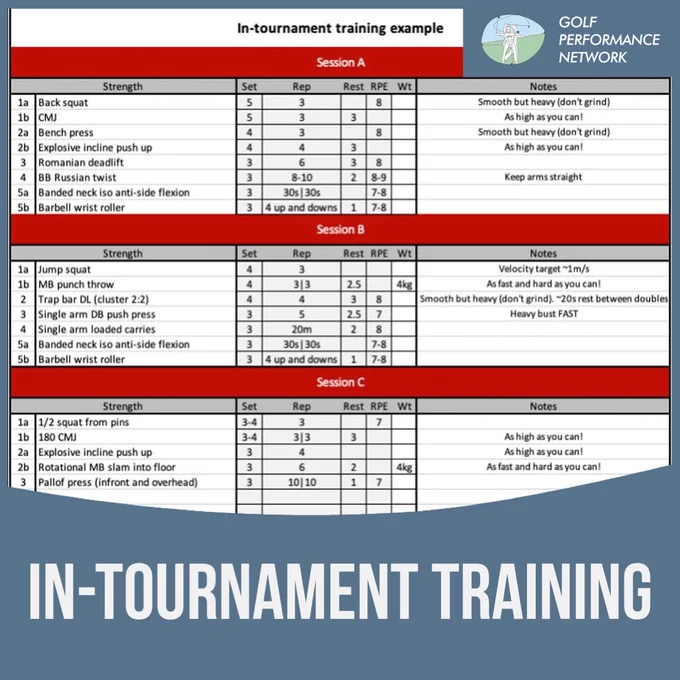 In-tournament training example

GOLF PERFORMANCE NETWORK

Session A

| | Strength | Set | Rep | Rest | RPE | Wt | Notes |
|---|---|---|---|---|---|---|---|
| 1a | Back squat | 5 | 3 | | 8 | | Smooth but heavy (don't grind) |
| 1b | CMJ | 5 | 3 | 3 | | | As high as you can! |
| 2a | Bench press | 4 | 3 | | 8 | | Smooth but heavy (don't grind) |
| 2b | Explosive incline push up | 4 | 4 | 3 | | | As high as you can! |
| 3 | Romanian deadlift | 3 | 6 | 3 | 8 | | |
| 4 | BB Russian twist | 3 | 8-10 | 2 | 8-9 | | Keep arms straight |
| 5a | Banded neck iso anti-side flexion | 3 | 30s\|30s | | 7-8 | | |
| 5b | Barbell wrist roller | 3 | 4 up and downs | 1 | 7-8 | | |

Session B

| | Strength | Set | Rep | Rest | RPE | Wt | Notes |
|---|---|---|---|---|---|---|---|
| 1a | Jump squat | 4 | 3 | | | | Velocity target ~1m/s |
| 1b | MB punch throw | 4 | 3\|3 | 2.5 | | 4kg | As fast and hard as you can! |
| 2 | Trap bar DL (cluster 2:2) | 4 | 4 | 3 | 8 | | Smooth but heavy (don't grind). ~20s rest between doubles |
| 3 | Single arm DB push press | 3 | 5 | 2.5 | 7 | | Heavy bust FAST |
| 4 | Single arm loaded carries | 3 | 20m | 2 | 8 | | |
| 5a | Banded neck iso anti-side flexion | 3 | 30s\|30s | | 7-8 | | |
| 5b | Barbell wrist roller | 3 | 4 up and downs | 1 | 7-8 | | |

Session C

| | Strength | Set | Rep | Rest | RPE | Wt | Notes |
|---|---|---|---|---|---|---|---|
| 1a | 1/2 squat from pins | 3-4 | 3 | | 7 | | |
| 1b | 180 CMJ | 3-4 | 3\|3 | 3 | | | As high as you can! |
| 2a | Explosive incline push up | 3 | 4 | | | | As high as you can! |
| 2b | Rotational MB slam into floor | 3 | 6 | 2 | | 4kg | As fast and hard as you can! |
| 3 | Pallof press (infront and overhead) | 3 | 10\|10 | 1 | 7 | | |

IN-TOURNAMENT TRAINING